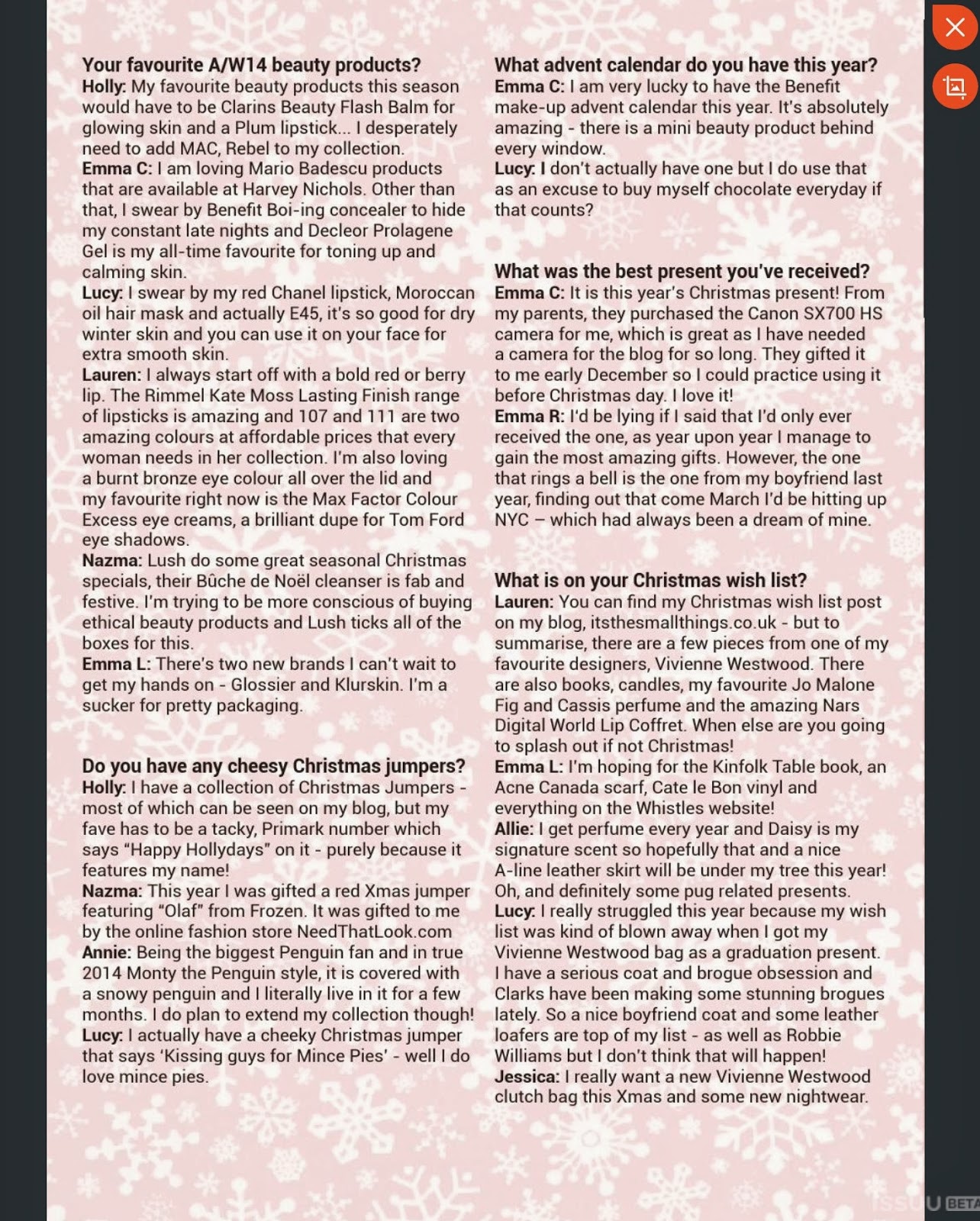 Your favourite A/W14 beauty products?
Holly: My favourite beauty products this season would have to be Clarins Beauty Flash Balm for glowing skin and a Plum lipstick... I desperately need to add MAC, Rebel to my collection.
Emma C: I am loving Mario Badescu products that are available at Harvey Nichols. Other than that, I swear by Benefit Boi-ing concealer to hide my constant late nights and Decleor Prolagene Gel is my all-time favourite for toning up and calming skin.
Lucy: I swear by my red Chanel lipstick, Moroccan oil hair mask and actually E45, it's so good for dry winter skin and you can use it on your face for extra smooth skin.
Lauren: I always start off with a bold red or berry lip. The Rimmel Kate Moss Lasting Finish range of lipsticks is amazing and 107 and 111 are two amazing colours at affordable prices that every woman needs in her collection. I'm also loving a burnt bronze eye colour all over the lid and my favourite right now is the Max Factor Colour Excess eye creams, a brilliant dupe for Tom Ford eye shadows.
Nazma: Lush do some great seasonal Christmas specials, their Bûche de Noël cleanser is fab and festive. I'm trying to be more conscious of buying ethical beauty products and Lush ticks all of the boxes for this.
Emma L: There's two new brands I can't wait to get my hands on - Glossier and Klurskin. I'm a sucker for pretty packaging.

Do you have any cheesy Christmas jumpers?
Holly: I have a collection of Christmas Jumpers - most of which can be seen on my blog, but my fave has to be a tacky, Primark number which says "Happy Hollydays" on it - purely because it features my name!
Nazma: This year I was gifted a red Xmas jumper featuring "Olaf" from Frozen. It was gifted to me by the online fashion store NeedThatLook.com
Annie: Being the biggest Penguin fan and in true 2014 Monty the Penguin style, it is covered with a snowy penguin and I literally live in it for a few months. I do plan to extend my collection though!
Lucy: I actually have a cheeky Christmas jumper that says 'Kissing guys for Mince Pies' - well I do love mince pies.

What advent calendar do you have this year?
Emma C: I am very lucky to have the Benefit make-up advent calendar this year. It's absolutely amazing - there is a mini beauty product behind every window.
Lucy: I don't actually have one but I do use that as an excuse to buy myself chocolate everyday if that counts?

What was the best present you've received?
Emma C: It is this year's Christmas present! From my parents, they purchased the Canon SX700 HS camera for me, which is great as I have needed a camera for the blog for so long. They gifted it to me early December so I could practice using it before Christmas day. I love it!
Emma R: I'd be lying if I said that I'd only ever received the one, as year upon year I manage to gain the most amazing gifts. However, the one that rings a bell is the one from my boyfriend last year, finding out that come March I'd be hitting up NYC – which had always been a dream of mine.

What is on your Christmas wish list?
Lauren: You can find my Christmas wish list post on my blog, itsthesmallthings.co.uk - but to summarise, there are a few pieces from one of my favourite designers, Vivienne Westwood. There are also books, candles, my favourite Jo Malone Fig and Cassis perfume and the amazing Nars Digital World Lip Coffret. When else are you going to splash out if not Christmas!
Emma L: I'm hoping for the Kinfolk Table book, an Acne Canada scarf, Cate le Bon vinyl and everything on the Whistles website!
Allie: I get perfume every year and Daisy is my signature scent so hopefully that and a nice A-line leather skirt will be under my tree this year! Oh, and definitely some pug related presents.
Lucy: I really struggled this year because my wish list was kind of blown away when I got my Vivienne Westwood bag as a graduation present. I have a serious coat and brogue obsession and Clarks have been making some stunning brogues lately. So a nice boyfriend coat and some leather loafers are top of my list - as well as Robbie Williams but I don't think that will happen!
Jessica: I really want a new Vivienne Westwood clutch bag this Xmas and some new nightwear.

ISSUU BETA